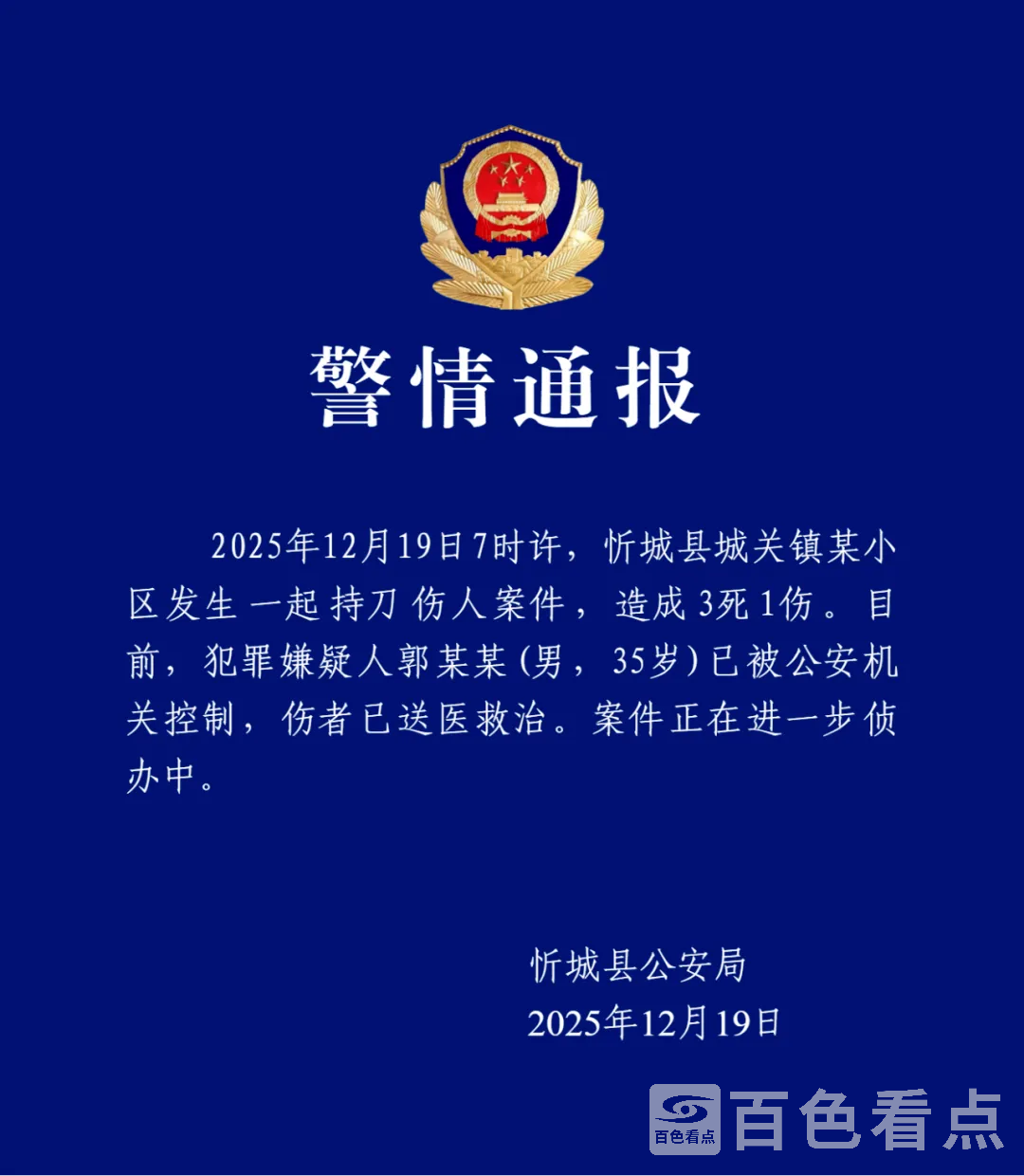 警情通报

2025年12月19日7时许，忻城县城关镇某小区发生一起持刀伤人案件，造成3死1伤。目前，犯罪嫌疑人郭某某（男，35岁）已被公安机关控制，伤者已送医救治。案件正在进一步侦办中。

忻城县公安局
2025年12月19日

百色看点 百色看点